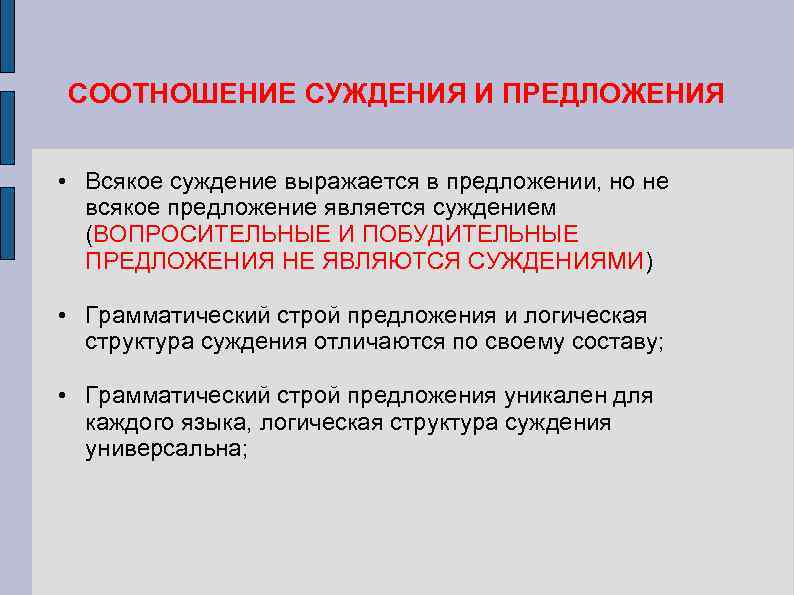 СООТНОШЕНИЕ СУЖДЕНИЯ И ПРЕДЛОЖЕНИЯ

• Всякое суждение выражается в предложении, но не всякое предложение является суждением (ВОПРОСИТЕЛЬНЫЕ И ПОБУДИТЕЛЬНЫЕ ПРЕДЛОЖЕНИЯ НЕ ЯВЛЯЮТСЯ СУЖДЕНИЯМИ)

• Грамматический строй предложения и логическая структура суждения отличаются по своему составу;

• Грамматический строй предложения уникален для каждого языка, логическая структура суждения универсальна;